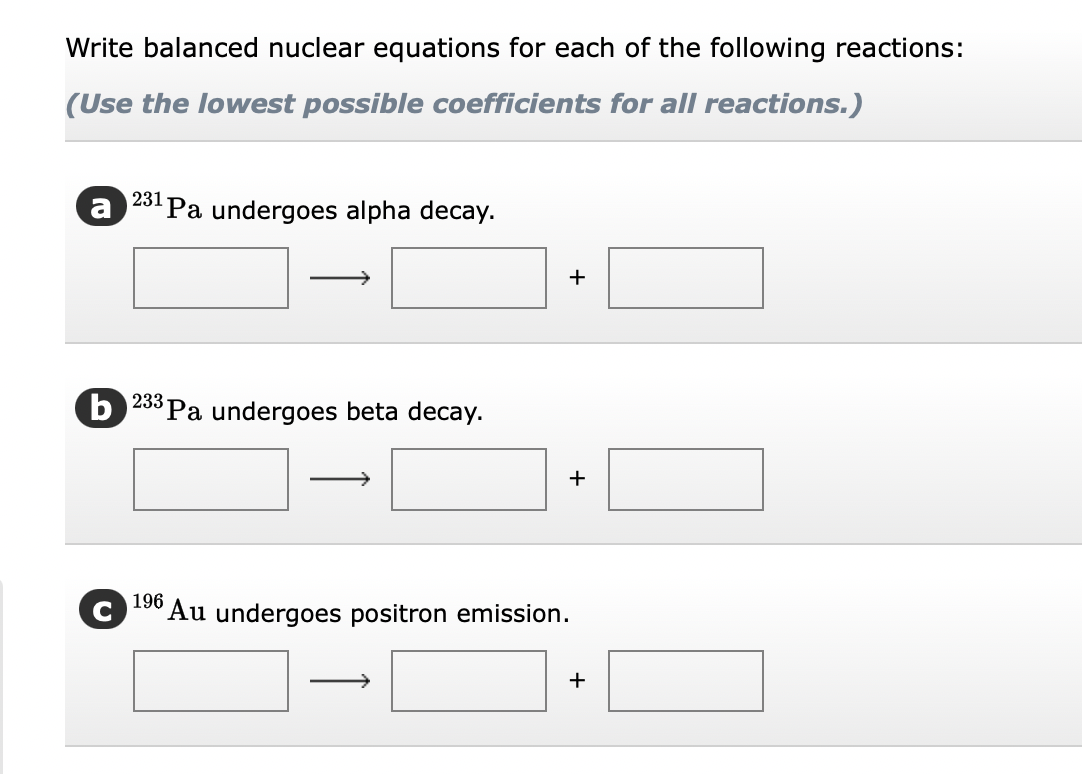 Write balanced nuclear equations for each of the following reactions:

(Use the lowest possible coefficients for all reactions.)

a $^{231}Pa$ undergoes alpha decay.

$\longrightarrow$ +

b $^{233}Pa$ undergoes beta decay.

$\longrightarrow$ +

c $^{196}Au$ undergoes positron emission.

$\longrightarrow$ +